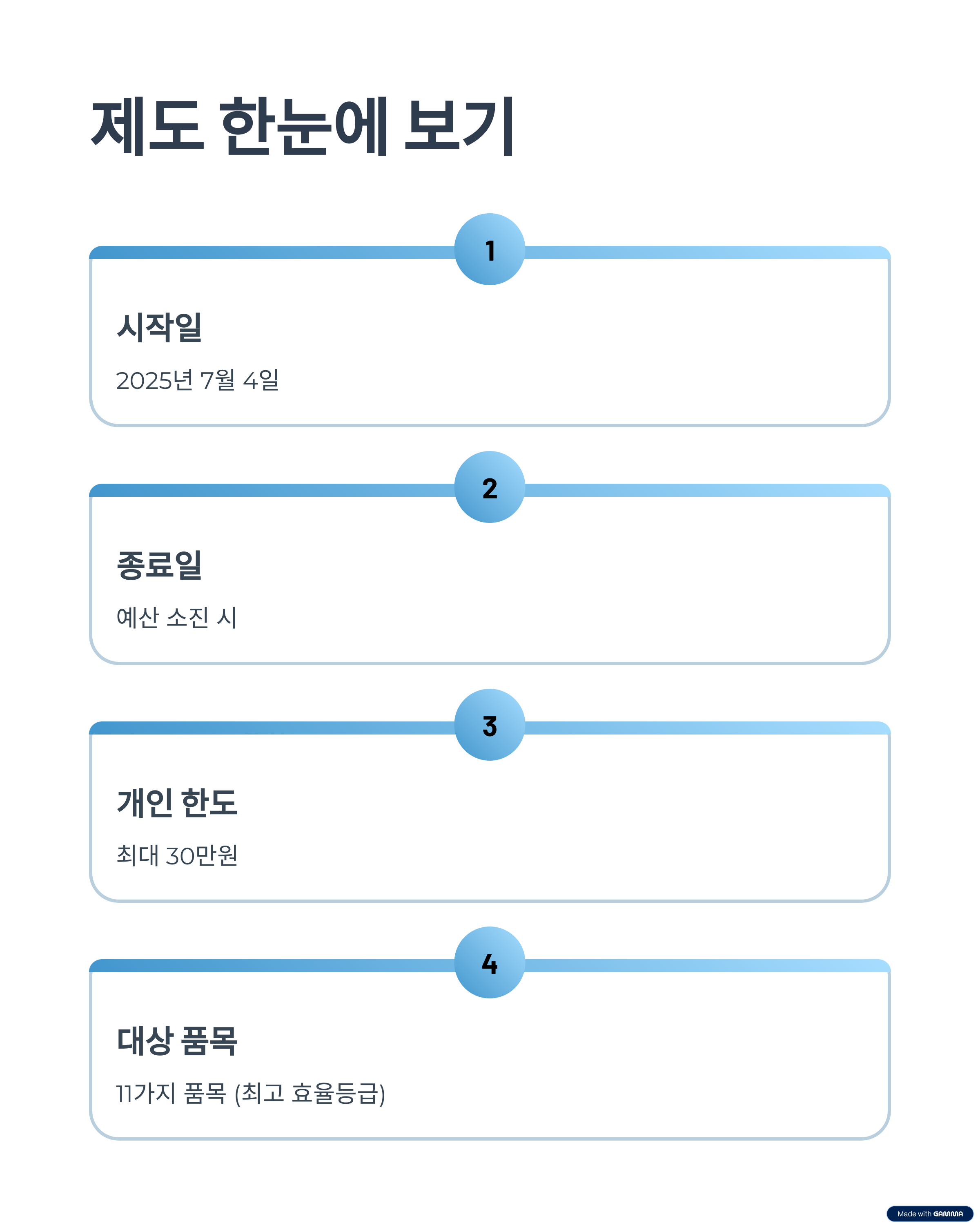 제도 한눈에 보기

1

시작일

2025년 7월 4일

2

종료일

예산 소진 시

3

개인 한도

최대 30만원

4

대상 품목

11가지 품목 (최고 효율등급)

Made with GAMMA